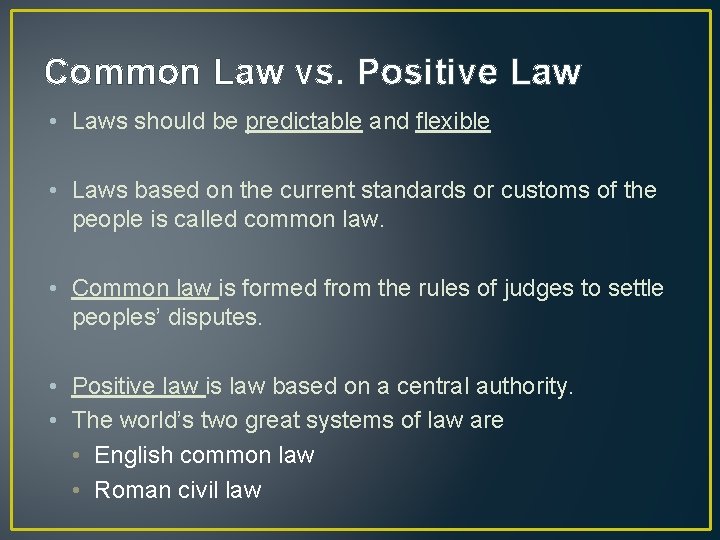 Common Law vs. Positive Law

• Laws should be predictable and flexible

• Laws based on the current standards or customs of the people is called common law.

• Common law is formed from the rules of judges to settle peoples' disputes.

• Positive law is law based on a central authority.
• The world's two great systems of law are
  • English common law
  • Roman civil law